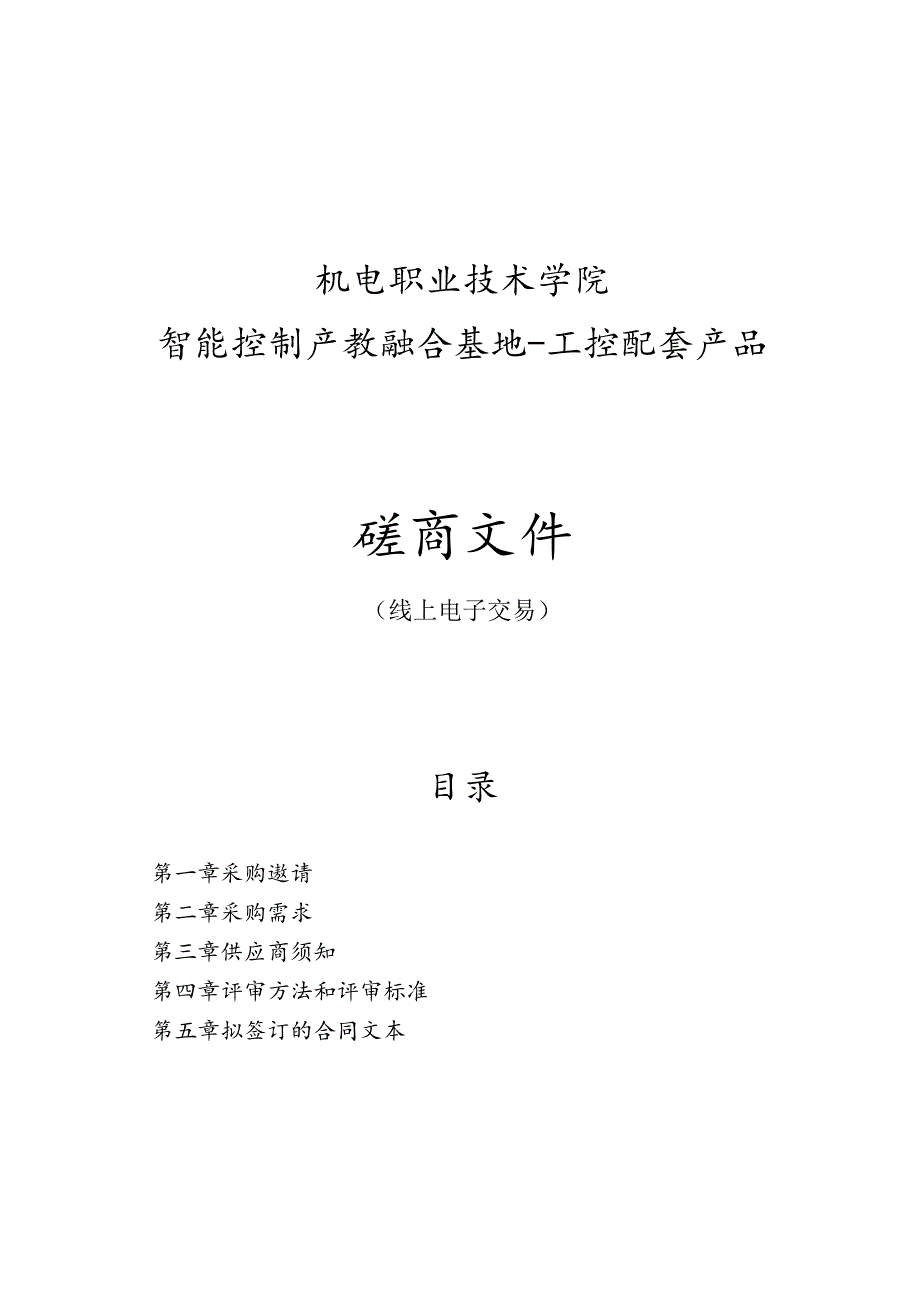 机电职业技术学院
智能控制产教融合基地-工控配套产品

磋商文件

（线上电子交易）

目录

第一章采购邀请
第二章采购需求
第三章供应商须知
第四章评审方法和评审标准
第五章拟签订的合同文本